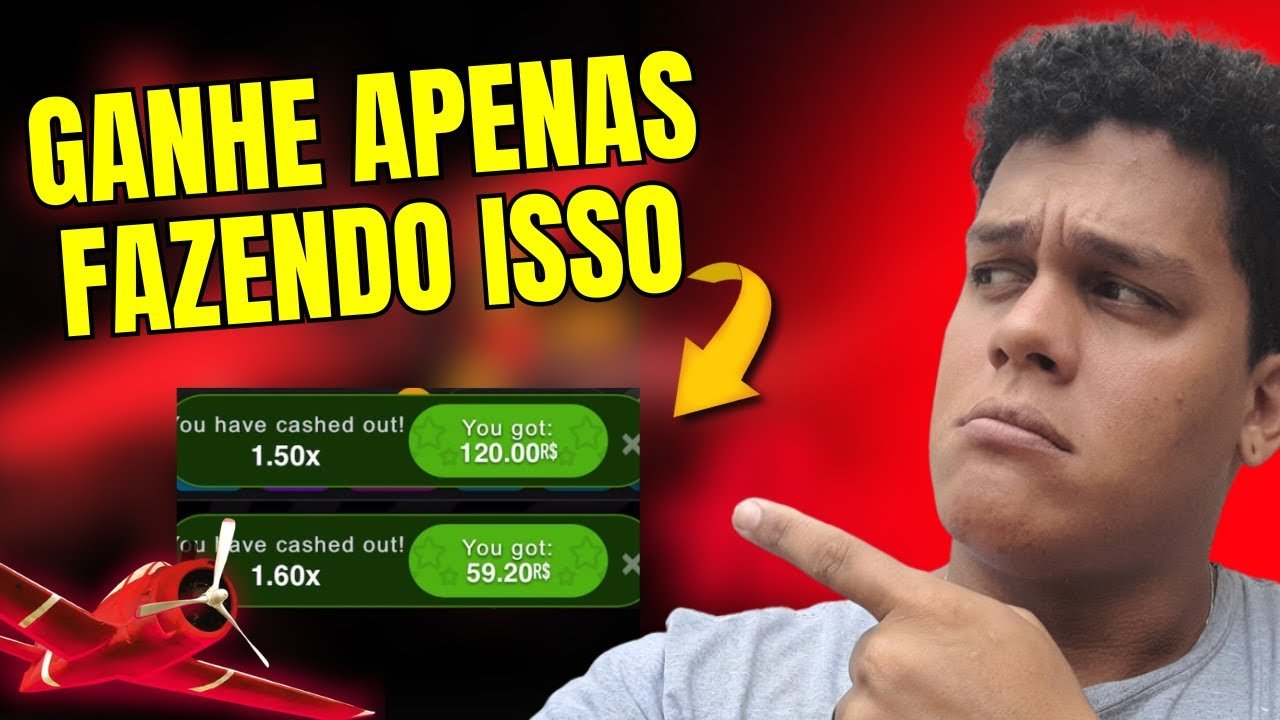 GANHE APENAS FAZENDO ISSO

ou have cashed out!
1.50x
You got:
120.00R$

ou have cashed out!
1.60x
You got:
59.20R$